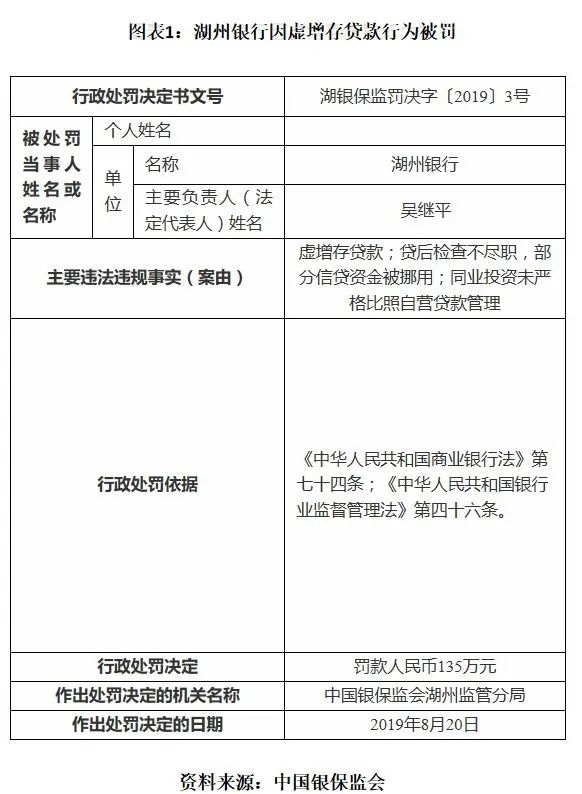 图表1：湖州银行因虚增存贷款行为被罚

| 行政处罚决定书文号 | | | 湖银保监罚决字〔2019〕3号 |
|---|---|---|---|
| 被处罚当事人姓名或名称 | 个人姓名 | | |
| | 单位 | 名称 | 湖州银行 |
| | | 主要负责人（法定代表人）姓名 | 吴继平 |
| 主要违法违规事实（案由） | | | 虚增存贷款；贷后检查不尽职，部分信贷资金被挪用；同业投资未严格比照自营贷款管理 |
| 行政处罚依据 | | | 《中华人民共和国商业银行法》第七十四条；《中华人民共和国银行业监督管理法》第四十六条。 |
| 行政处罚决定 | | | 罚款人民币135万元 |
| 作出处罚决定的机关名称 | | | 中国银保监会湖州监管分局 |
| 作出处罚决定的日期 | | | 2019年8月20日 |

资料来源：中国银保监会